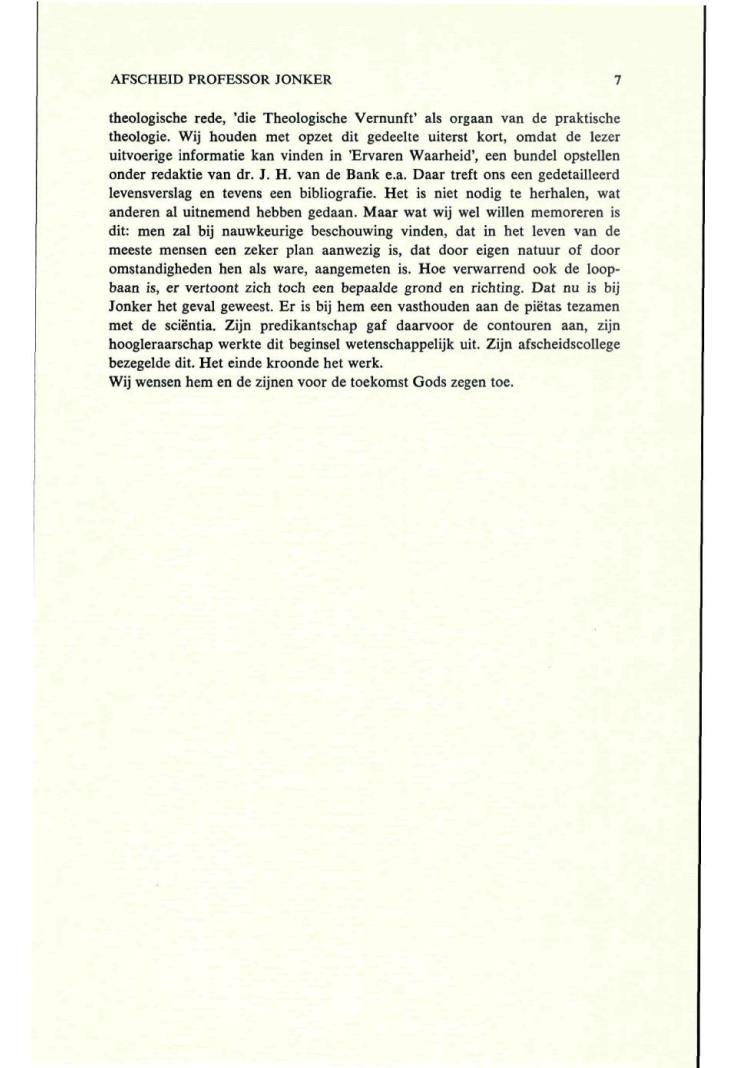 AFSCHEID PROFESSOR JONKER 7

theologische rede, 'die Theologische Vernunft' als orgaan van de praktische theologie. Wij houden met opzet dit gedeelte uiterst kort, omdat de lezer uitvoerige informatie kan vinden in 'Ervaren Waarheid', een bundel opstellen onder redaktie van dr. J. H. van de Bank e.a. Daar treft ons een gedetailleerd levensverslag en tevens een bibliografie. Het is niet nodig te herhalen, wat anderen al uitnemend hebben gedaan. Maar wat wij wel willen memoreren is dit: men zal bij nauwkeurige beschouwing vinden, dat in het leven van de meeste mensen een zeker plan aanwezig is, dat door eigen natuur of door omstandigheden hen als ware, aangemeten is. Hoe verwarrend ook de loopbaan is, er vertoont zich toch een bepaalde grond en richting. Dat nu is bij Jonker het geval geweest. Er is bij hem een vasthouden aan de piëtas tezamen met de sciëntia. Zijn predikantschap gaf daarvoor de contouren aan, zijn hoogleraarschap werkte dit beginsel wetenschappelijk uit. Zijn afscheidscollege bezegelde dit. Het einde kroonde het werk.
Wij wensen hem en de zijnen voor de toekomst Gods zegen toe.